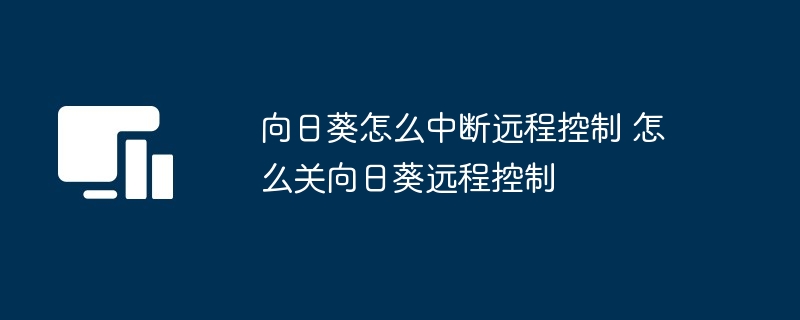 向日葵怎么中断远程控制 怎么关向日葵远程控制